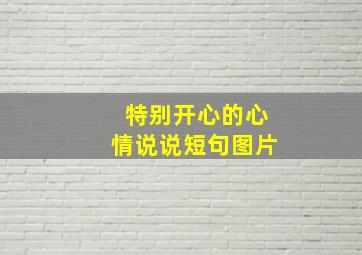 特别开心的心情说说短句图片